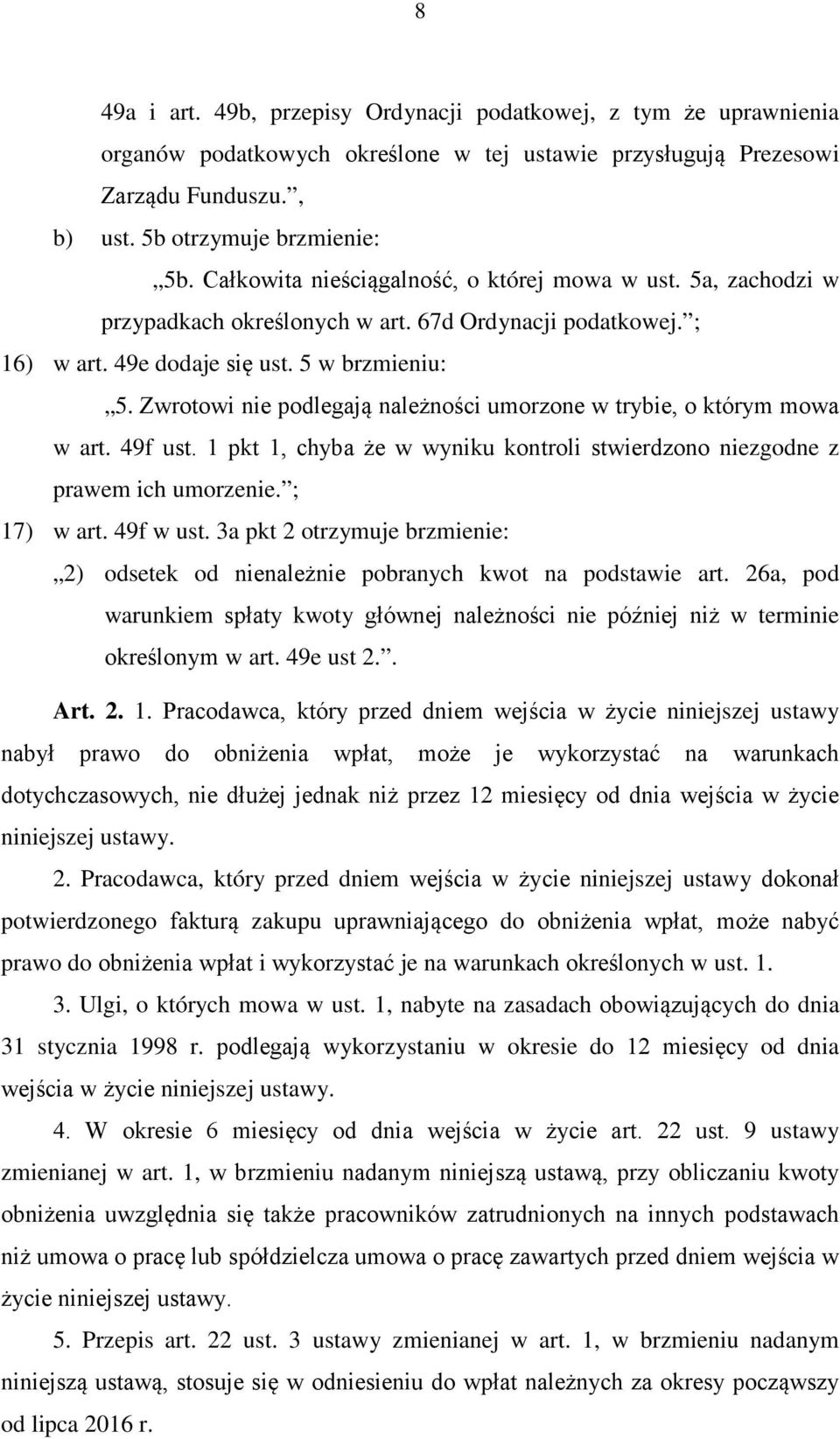 8

49a i art. 49b, przepisy Ordynacji podatkowej, z tym że uprawnienia organów podatkowych określone w tej ustawie przysługują Prezesowi Zarządu Funduszu.”,

b) ust. 5b otrzymuje brzmienie:

„5b. Całkowita nieściągalność, o której mowa w ust. 5a, zachodzi w przypadkach określonych w art. 67d Ordynacji podatkowej.”;

16) w art. 49e dodaje się ust. 5 w brzmieniu:

„5. Zwrotowi nie podlegają należności umorzone w trybie, o którym mowa w art. 49f ust. 1 pkt 1, chyba że w wyniku kontroli stwierdzono niezgodne z prawem ich umorzenie.”;

17) w art. 49f w ust. 3a pkt 2 otrzymuje brzmienie:

„2) odsetek od nienależnie pobranych kwot na podstawie art. 26a, pod warunkiem spłaty kwoty głównej należności nie później niż w terminie określonym w art. 49e ust 2.”.

Art. 2. 1. Pracodawca, który przed dniem wejścia w życie niniejszej ustawy nabył prawo do obniżenia wpłat, może je wykorzystać na warunkach dotychczasowych, nie dłużej jednak niż przez 12 miesięcy od dnia wejścia w życie niniejszej ustawy.

2. Pracodawca, który przed dniem wejścia w życie niniejszej ustawy dokonał potwierdzonego fakturą zakupu uprawniającego do obniżenia wpłat, może nabyć prawo do obniżenia wpłat i wykorzystać je na warunkach określonych w ust. 1.

3. Ulgi, o których mowa w ust. 1, nabyte na zasadach obowiązujących do dnia 31 stycznia 1998 r. podlegają wykorzystaniu w okresie do 12 miesięcy od dnia wejścia w życie niniejszej ustawy.

4. W okresie 6 miesięcy od dnia wejścia w życie art. 22 ust. 9 ustawy zmienianej w art. 1, w brzmieniu nadanym niniejszą ustawą, przy obliczaniu kwoty obniżenia uwzględnia się także pracowników zatrudnionych na innych podstawach niż umowa o pracę lub spółdzielcza umowa o pracę zawartych przed dniem wejścia w życie niniejszej ustawy.

5. Przepis art. 22 ust. 3 ustawy zmienianej w art. 1, w brzmieniu nadanym niniejszą ustawą, stosuje się w odniesieniu do wpłat należnych za okresy począwszy od lipca 2016 r.